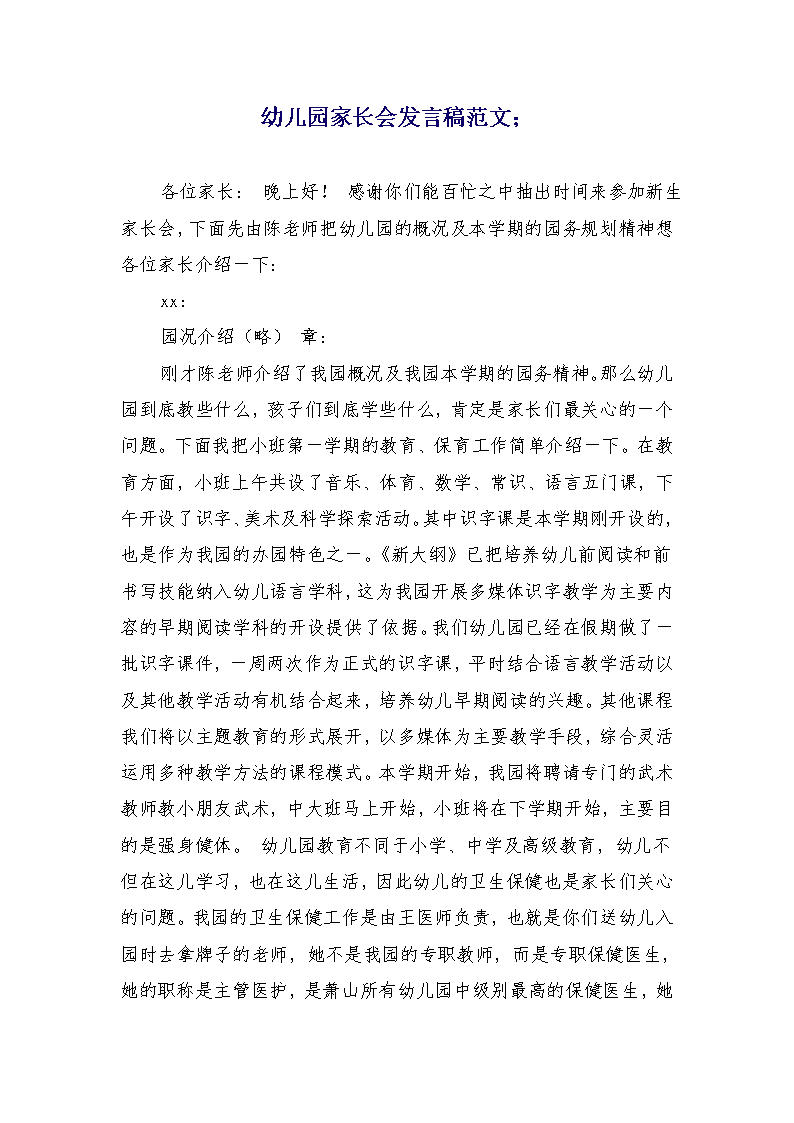 幼儿园家长会发言稿范文：

各位家长： 晚上好！ 感谢你们能百忙之中抽出时间来参加新生家长会，下面先由陈老师把幼儿园的概况及本学期的园务规划精神想各位家长介绍一下：

xx：

园况介绍（略） 章：

刚才陈老师介绍了我园概况及我园本学期的园务精神。那么幼儿园到底教些什么，孩子们到底学些什么，肯定是家长们最关心的一个问题。下面我把小班第一学期的教育、保育工作简单介绍一下。在教育方面，小班上午共设了音乐、体育、数学、常识、语言五门课，下午开设了识字、美术及科学探索活动。其中识字课是本学期刚开设的，也是作为我园的办园特色之一。《新大纲》已把培养幼儿前阅读和前书写技能纳入幼儿语言学科，这为我园开展多媒体识字教学为主要内容的早期阅读学科的开设提供了依据。我们幼儿园已经在假期做了一批识字课件，一周两次作为正式的识字课，平时结合语言教学活动以及其他教学活动有机结合起来，培养幼儿早期阅读的兴趣。其他课程我们将以主题教育的形式展开，以多媒体为主要教学手段，综合灵活运用多种教学方法的课程模式。本学期开始，我园将聘请专门的武术教师教小朋友武术，中大班马上开始，小班将在下学期开始，主要目的是强身健体。 幼儿园教育不同于小学、中学及高级教育，幼儿不但在这儿学习，也在这儿生活，因此幼儿的卫生保健也是家长们关心的问题。我园的卫生保健工作是由王医师负责，也就是你们送幼儿入园时去拿牌子的老师，她不是我园的专职教师，而是专职保健医生，她的职称是主管医护，是萧山所有幼儿园中级别最高的保健医生，她